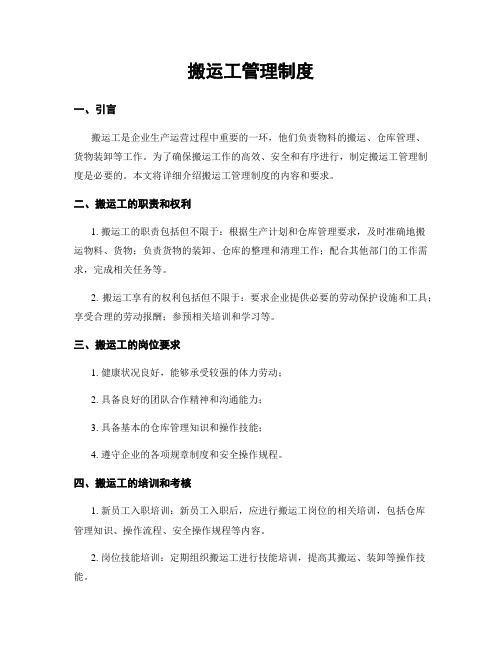 搬运工管理制度

一、引言

搬运工是企业生产运营过程中重要的一环，他们负责物料的搬运、仓库管理、货物装卸等工作。为了确保搬运工作的高效、安全和有序进行，制定搬运工管理制度是必要的。本文将详细介绍搬运工管理制度的内容和要求。

二、搬运工的职责和权利

1. 搬运工的职责包括但不限于：根据生产计划和仓库管理要求，及时准确地搬运物料、货物；负责货物的装卸、仓库的整理和清理工作；配合其他部门的工作需求，完成相关任务等。

2. 搬运工享有的权利包括但不限于：要求企业提供必要的劳动保护设施和工具；享受合理的劳动报酬；参预相关培训和学习等。

三、搬运工的岗位要求

1. 健康状况良好，能够承受较强的体力劳动；

2. 具备良好的团队合作精神和沟通能力；

3. 具备基本的仓库管理知识和操作技能；

4. 遵守企业的各项规章制度和安全操作规程。

四、搬运工的培训和考核

1. 新员工入职培训：新员工入职后，应进行搬运工岗位的相关培训，包括仓库管理知识、操作流程、安全操作规程等内容。

2. 岗位技能培训：定期组织搬运工进行技能培训，提高其搬运、装卸等操作技能。